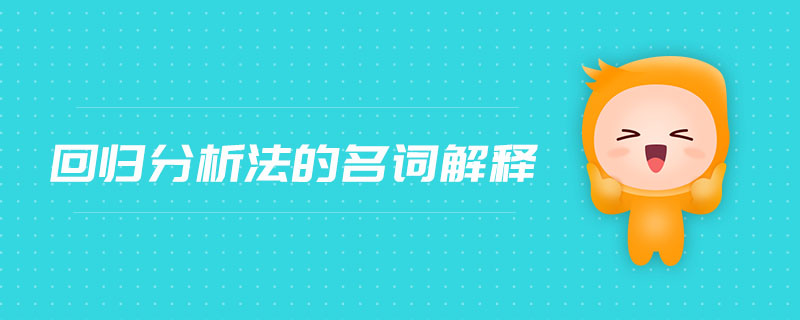 回归分析法的名词解释